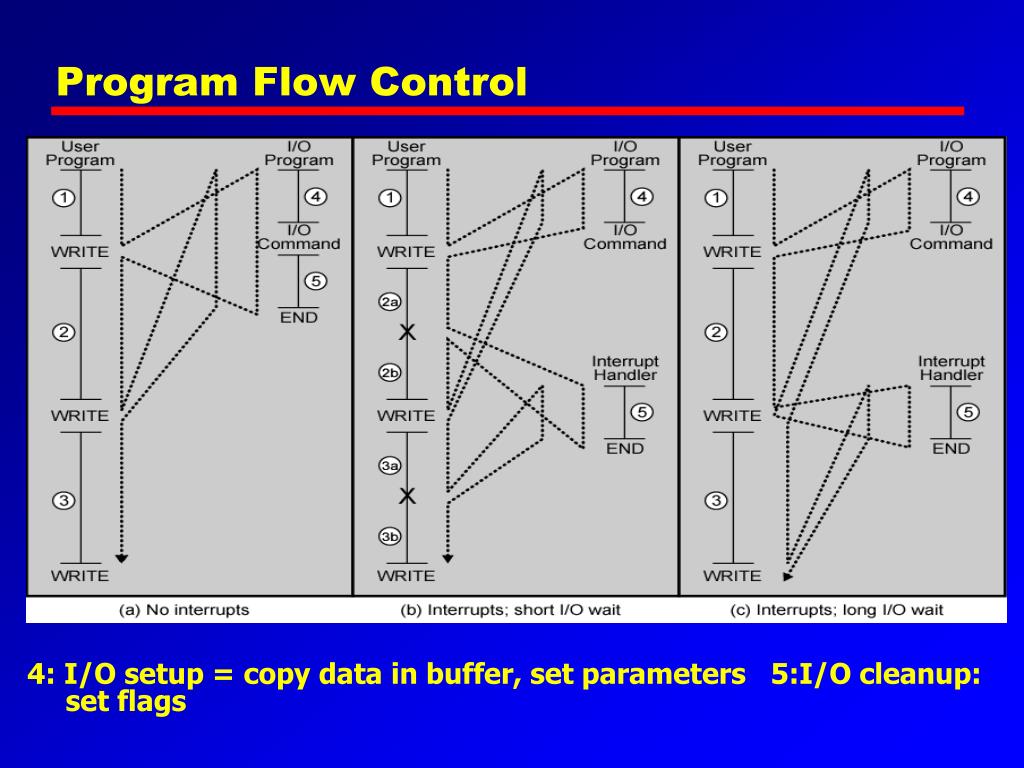 Program Flow Control

User Program
1
WRITE
2
WRITE
3
WRITE

I/O Program
4
I/O Command
5
END

(a) No interrupts

User Program
1
WRITE
2a
X
2b
WRITE
3a
X
3b
WRITE

I/O Program
4
I/O Command

Interrupt Handler
5
END

(b) Interrupts; short I/O wait

User Program
1
WRITE
2
WRITE
3
WRITE

I/O Program
4
I/O Command

Interrupt Handler
5
END

(c) Interrupts; long I/O wait

4: I/O setup = copy data in buffer, set parameters 5:I/O cleanup: set flags